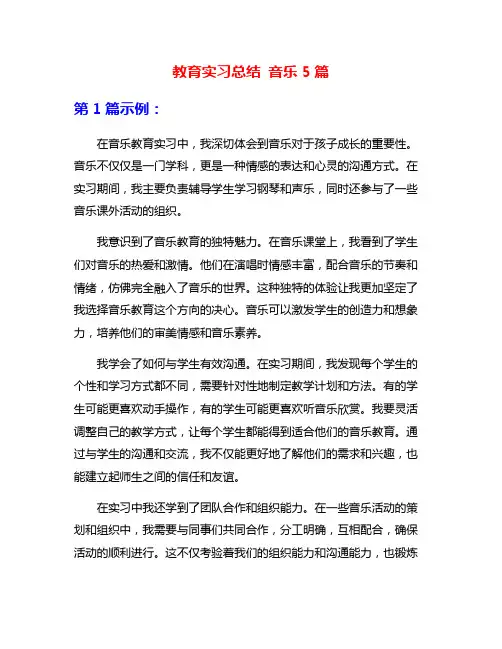 教育实习总结 音乐 5 篇

第 1 篇示例：

在音乐教育实习中，我深切体会到音乐对于孩子成长的重要性。音乐不仅仅是一门学科，更是一种情感的表达和心灵的沟通方式。在实习期间，我主要负责辅导学生学习钢琴和声乐，同时还参与了一些音乐课外活动的组织。

我意识到了音乐教育的独特魅力。在音乐课堂上，我看到了学生们对音乐的热爱和激情。他们在演唱时情感丰富，配合音乐的节奏和情绪，仿佛完全融入了音乐的世界。这种独特的体验让我更加坚定了我选择音乐教育这个方向的决心。音乐可以激发学生的创造力和想象力，培养他们的审美情感和音乐素养。

我学会了如何与学生有效沟通。在实习期间，我发现每个学生的个性和学习方式都不同，需要针对性地制定教学计划和方法。有的学生可能更喜欢动手操作，有的学生可能更喜欢听音乐欣赏。我要灵活调整自己的教学方式，让每个学生都能得到适合他们的音乐教育。通过与学生的沟通和交流，我不仅能更好地了解他们的需求和兴趣，也能建立起师生之间的信任和友谊。

在实习中我还学到了团队合作和组织能力。在一些音乐活动的策划和组织中，我需要与同事们共同合作，分工明确，互相配合，确保活动的顺利进行。这不仅考验着我们的组织能力和沟通能力，也锻炼